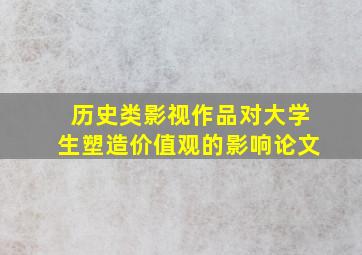 历史类影视作品对大学生塑造价值观的影响论文